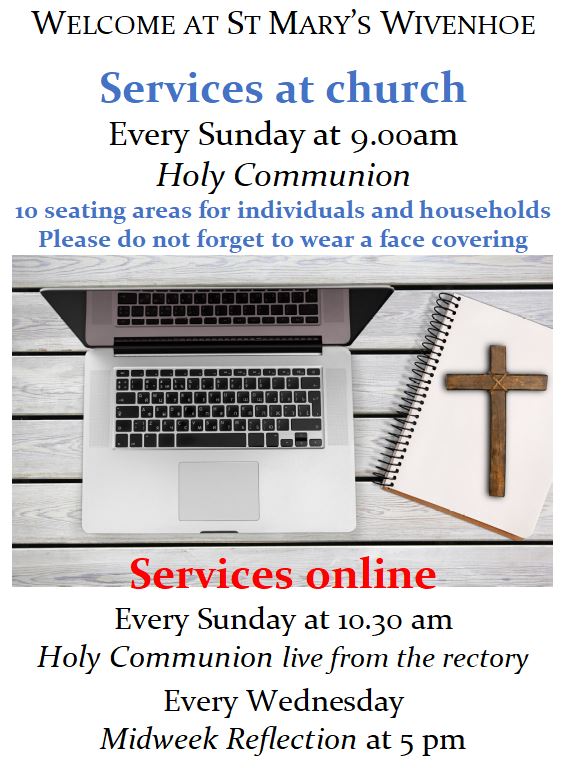 WELCOME AT ST MARY'S WIVENHOE

Services at church

Every Sunday at 9.00am

Holy Communion

10 seating areas for individuals and households

Please do not forget to wear a face covering

Services online

Every Sunday at 10.30 am

Holy Communion live from the rectory

Every Wednesday

Midweek Reflection at 5 pm